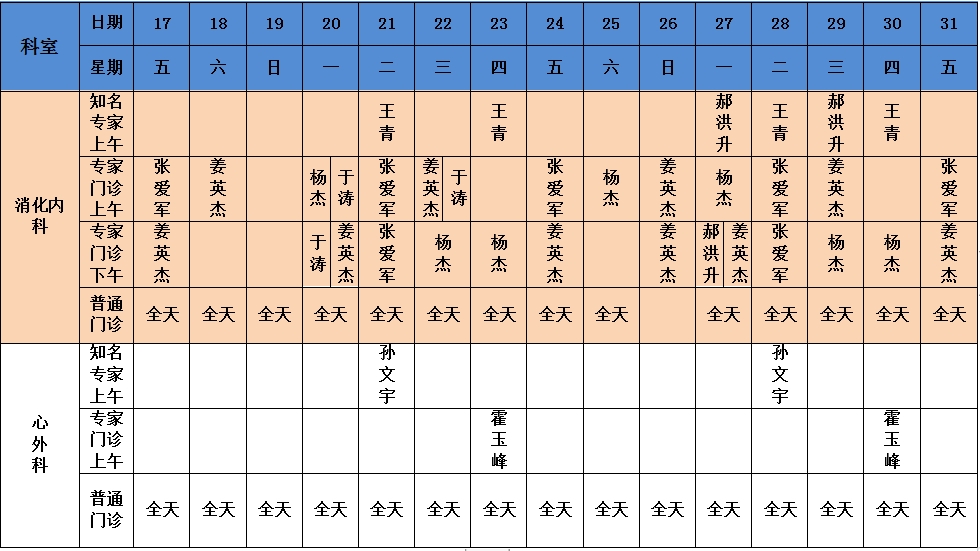 | 科室 | 日期 | 17 | 18 | 19 | 20 | 21 | 22 | 23 | 24 | 25 | 26 | 27 | 28 | 29 | 30 | 31 |
|---|---|---|---|---|---|---|---|---|---|---|---|---|---|---|---|---|
| | 星期 | 五 | 六 | 日 | 一 | 二 | 三 | 四 | 五 | 六 | 日 | 一 | 二 | 三 | 四 | 五 |
| 消化内科 | 知名专家上午 | | | | | 王青 | | 王青 | | | | 郝洪升 | 王青 | 郝洪升 | 王青 | |
| | 专家门诊上午 | 张爱军 | 姜英杰 | | 杨杰 于涛 | 张爱军 | 姜英杰 于涛 | | 张爱军 | 杨杰 | 姜英杰 | 杨杰 | 张爱军 | 姜英杰 | | 张爱军 |
| | 专家门诊下午 | 姜英杰 | | | 于涛 姜英杰 | 张爱军 | 杨杰 | 杨杰 | 姜英杰 | | 姜英杰 | 郝洪升 姜英杰 | 张爱军 | 杨杰 | 杨杰 | 姜英杰 |
| | 普通门诊 | 全天 | 全天 | 全天 | 全天 | 全天 | 全天 | 全天 | 全天 | 全天 | | 全天 | 全天 | 全天 | 全天 | 全天 |
| 心外科 | 知名专家上午 | | | | | 孙文宇 | | | | | | | 孙文宇 | | | |
| | 专家门诊上午 | | | | | | | 霍玉峰 | | | | | | | 霍玉峰 | |
| | 普通门诊 | 全天 | 全天 | 全天 | 全天 | 全天 | 全天 | 全天 | 全天 | 全天 | 全天 | 全天 | 全天 | 全天 | 全天 | 全天 |